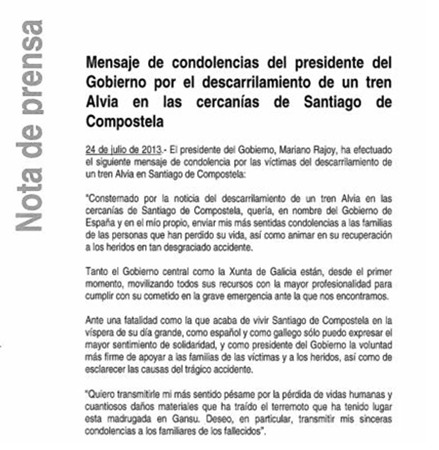 Nota de prensa

Mensaje de condolencias del presidente del Gobierno por el descarrilamiento de un tren Alvia en las cercanías de Santiago de Compostela

24 de julio de 2013.- El presidente del Gobierno, Mariano Rajoy, ha efectuado el siguiente mensaje de condolencia por las víctimas del descarrilamiento de un tren Alvia en Santiago de Compostela:

"Consternado por la noticia del descarrilamiento de un tren Alvia en las cercanías de Santiago de Compostela, quería, en nombre del Gobierno de España y en el mío propio, enviar mis más sentidas condolencias a las familias de las personas que han perdido su vida, así como animar en su recuperación a los heridos en tan desgraciado accidente.

Tanto el Gobierno central como la Xunta de Galicia están, desde el primer momento, movilizando todos sus recursos con la mayor profesionalidad para cumplir con su cometido en la grave emergencia ante la que nos encontramos.

Ante una fatalidad como la que acaba de vivir Santiago de Compostela en la víspera de su día grande, como español y como gallego sólo puedo expresar el mayor sentimiento de solidaridad, y como presidente del Gobierno la voluntad más firme de apoyar a las familias de las víctimas y a los heridos, así como de esclarecer las causas del trágico accidente.

"Quiero transmitirle mi más sentido pésame por la pérdida de vidas humanas y cuantiosos daños materiales que ha traído el terremoto que ha tenido lugar esta madrugada en Gansu. Deseo, en particular, transmitir mis sinceras condolencias a los familiares de los fallecidos".